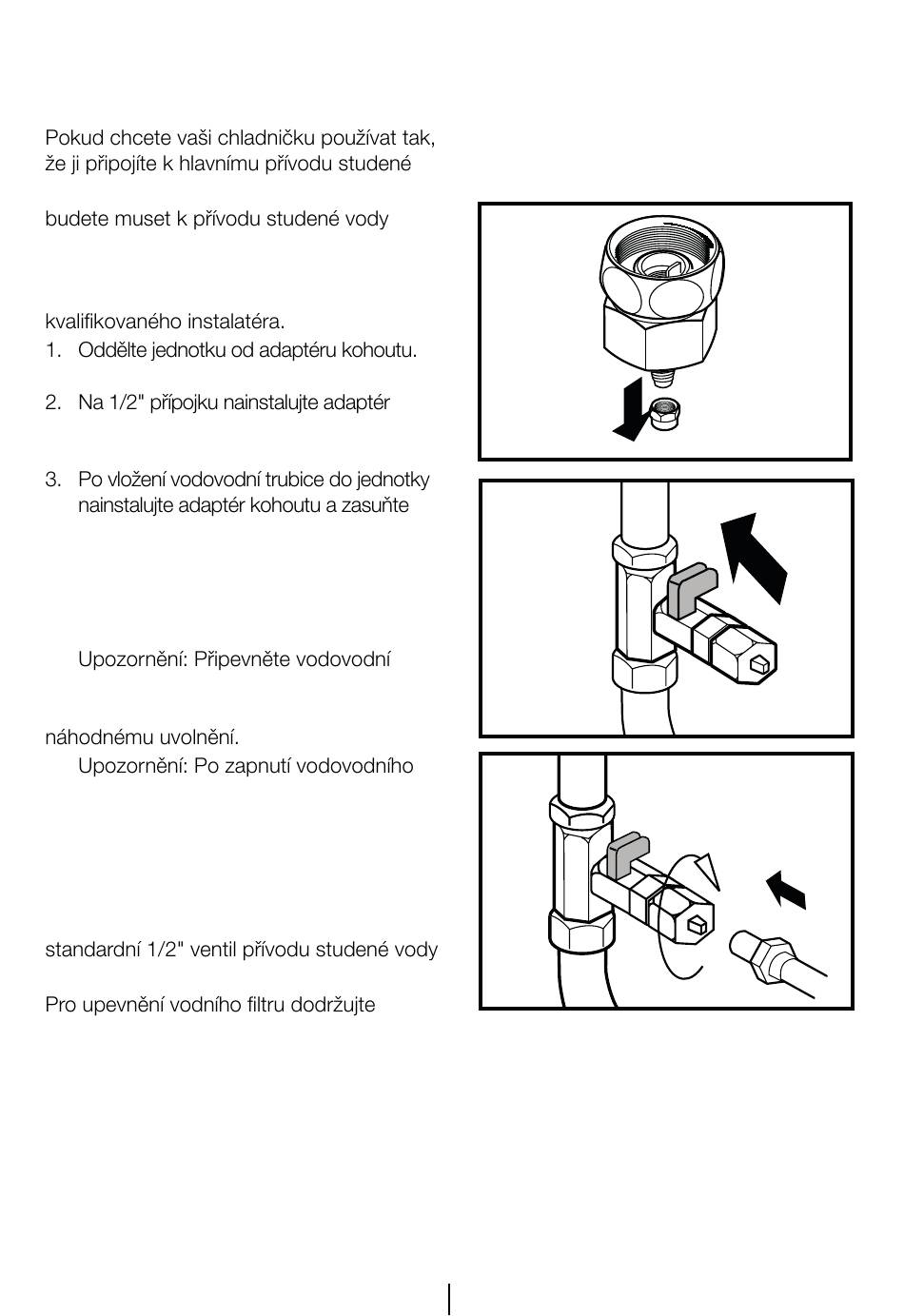 Pokud chcete vaši chladničku používat tak, že ji připojíte k hlavnímu přívodu studené

budete muset k přívodu studené vody

kvalifikovaného instalatéra.
1. Oddělte jednotku od adaptéru kohoutu.

2. Na 1/2" přípojku nainstalujte adaptér

3. Po vložení vodovodní trubice do jednotky nainstalujte adaptér kohoutu a zasuňte

Upozornění: Připevněte vodovodní

náhodnému uvolnění.
Upozornění: Po zapnutí vodovodního

standardní 1/2" ventil přívodu studené vody

Pro upevnění vodního filtru dodržujte